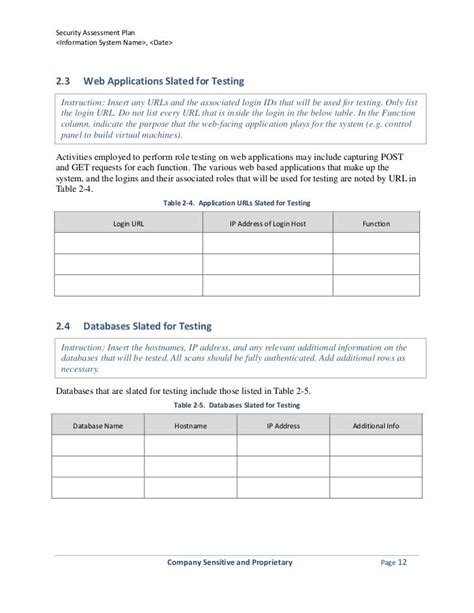 Security Assessment Plan
<Information System Name>, <Date>

2.3 Web Applications Slated for Testing

Instruction: Insert any URLs and the associated login IDs that will be used for testing. Only list the login URL. Do not list every URL that is inside the login in the below table. In the Function column, indicate the purpose that the web-facing application plays for the system (e.g. control panel to build virtual machines).

Activities employed to perform role testing on web applications may include capturing POST and GET requests for each function. The various web based applications that make up the system, and the logins and their associated roles that will be used for testing are noted by URL in Table 2-4.

Table 2-4. Application URLs Slated for Testing

| Login URL | IP Address of Login Host | Function |
|---|---|---|
| | | |
| | | |
| | | |

2.4 Databases Slated for Testing

Instruction: Insert the hostnames, IP address, and any relevant additional information on the databases that will be tested. All scans should be fully authenticated. Add additional rows as necessary.

Databases that are slated for testing include those listed in Table 2-5.

Table 2-5. Databases Slated for Testing

| Database Name | Hostname | IP Address | Additional Info |
|---|---|---|---|
| | | | |
| | | | |
| | | | |

Company Sensitive and Proprietary
Page 12